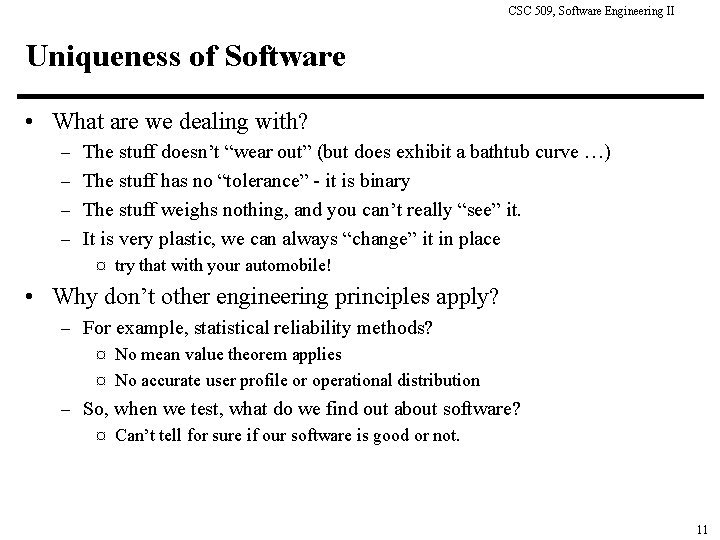 CSC 509, Software Engineering II

Uniqueness of Software

• What are we dealing with?
– The stuff doesn't "wear out" (but does exhibit a bathtub curve …)
– The stuff has no "tolerance" - it is binary
– The stuff weighs nothing, and you can't really "see" it.
– It is very plastic, we can always "change" it in place
¤ try that with your automobile!

• Why don't other engineering principles apply?
– For example, statistical reliability methods?
¤ No mean value theorem applies
¤ No accurate user profile or operational distribution
– So, when we test, what do we find out about software?
¤ Can't tell for sure if our software is good or not.

11